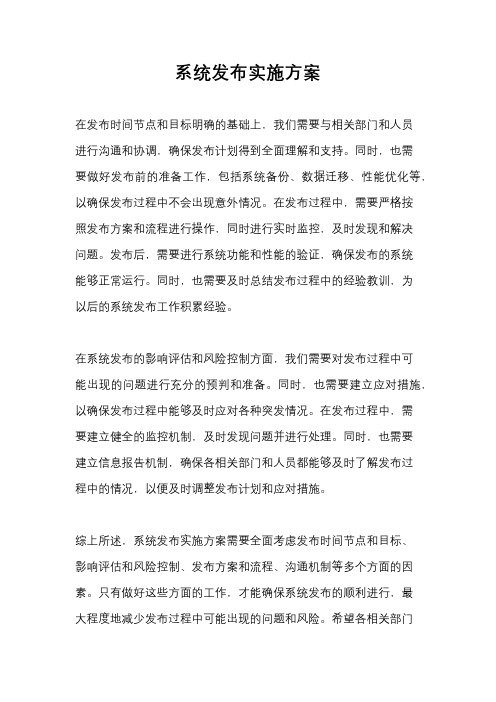 系统发布实施方案

在发布时间节点和目标明确的基础上，我们需要与相关部门和人员进行沟通和协调，确保发布计划得到全面理解和支持。同时，也需要做好发布前的准备工作，包括系统备份、数据迁移、性能优化等，以确保发布过程中不会出现意外情况。在发布过程中，需要严格按照发布方案和流程进行操作，同时进行实时监控，及时发现和解决问题。发布后，需要进行系统功能和性能的验证，确保发布的系统能够正常运行。同时，也需要及时总结发布过程中的经验教训，为以后的系统发布工作积累经验。

在系统发布的影响评估和风险控制方面，我们需要对发布过程中可能出现的问题进行充分的预判和准备。同时，也需要建立应对措施，以确保发布过程中能够及时应对各种突发情况。在发布过程中，需要建立健全的监控机制，及时发现问题并进行处理。同时，也需要建立信息报告机制，确保各相关部门和人员都能够及时了解发布过程中的情况，以便及时调整发布计划和应对措施。

综上所述，系统发布实施方案需要全面考虑发布时间节点和目标、影响评估和风险控制、发布方案和流程、沟通机制等多个方面的因素。只有做好这些方面的工作，才能确保系统发布的顺利进行，最大程度地减少发布过程中可能出现的问题和风险。希望各相关部门